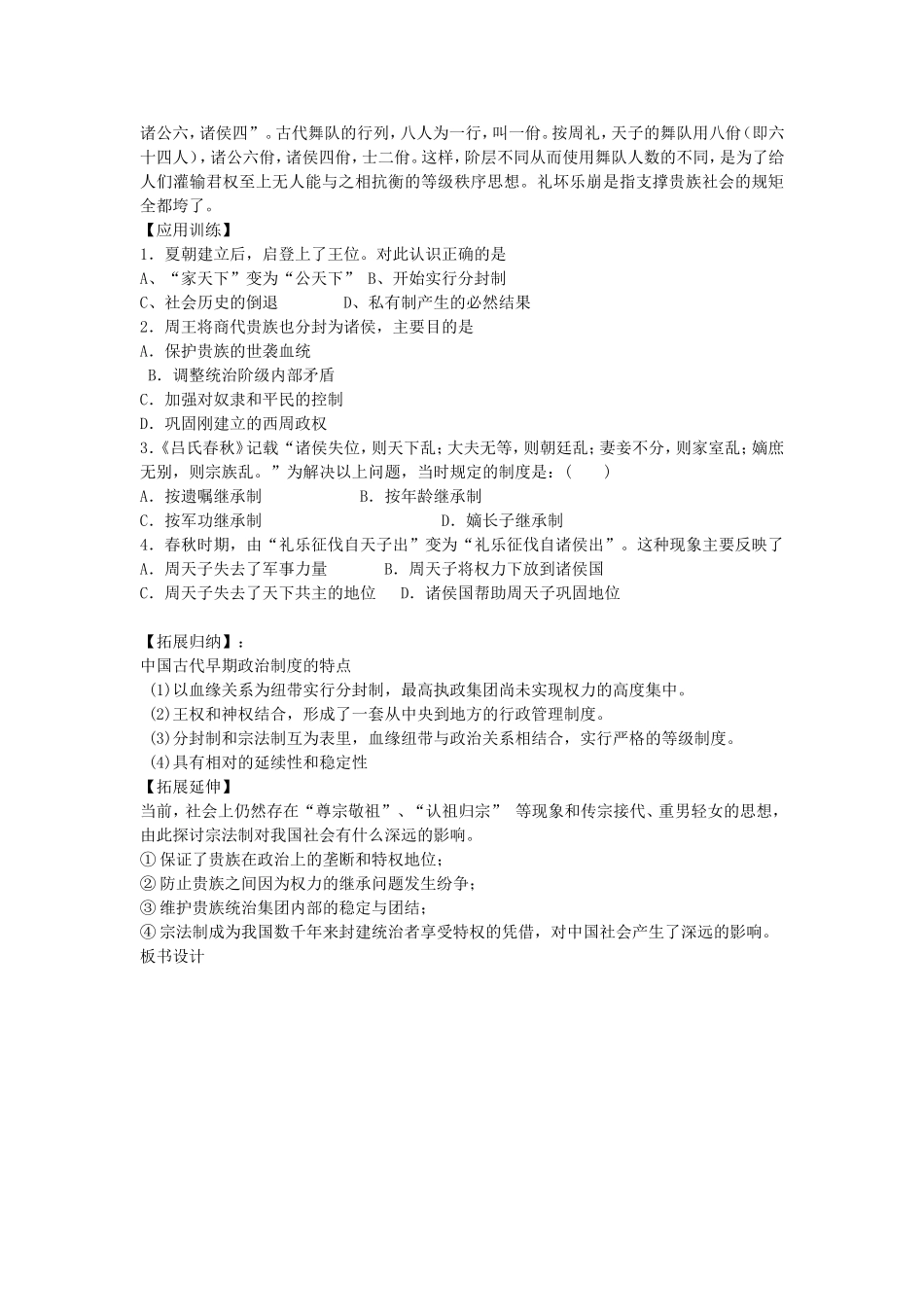 诸公六，诸侯四”。古代舞队的行列，八人为一行，叫一佾。按周礼，天子的舞队用八佾（即六十四人），诸公六佾，诸侯四佾，士二佾。这样，阶层不同从而使用舞队人数的不同，是为了给人们灌输君权至上无人能与之相抗衡的等级秩序思想。礼坏乐崩是指支撑贵族社会的规矩全都垮了。

【应用训练】
1．夏朝建立后，启登上了王位。对此认识正确的是
A、“家天下”变为“公天下” B、开始实行分封制
C、社会历史的倒退 D、私有制产生的必然结果
2．周王将商代贵族也分封为诸侯，主要目的是
A．保护贵族的世袭血统
B．调整统治阶级内部矛盾
C．加强对奴隶和平民的控制
D．巩固刚建立的西周政权
3．《吕氏春秋》记载“诸侯失位，则天下乱；大夫无等，则朝廷乱；妻妾不分，则家室乱；嫡庶无别，则宗族乱。”为解决以上问题，当时规定的制度是：（ ）
A．按遗嘱继承制 B．按年龄继承制
C．按军功继承制 D．嫡长子继承制
4．春秋时期，由“礼乐征伐自天子出”变为“礼乐征伐自诸侯出”。这种现象主要反映了
A．周天子失去了军事力量 B．周天子将权力下放到诸侯国
C．周天子失去了天下共主的地位 D．诸侯国帮助周天子巩固地位

【拓展归纳】：
中国古代早期政治制度的特点
(1)以血缘关系为纽带实行分封制，最高执政集团尚未实现权力的高度集中。
(2)王权和神权结合，形成了一套从中央到地方的行政管理制度。
(3)分封制和宗法制互为表里，血缘纽带与政治关系相结合，实行严格的等级制度。
(4)具有相对的延续性和稳定性
【拓展延伸】
当前，社会上仍然存在“尊宗敬祖”、“认祖归宗” 等现象和传宗接代、重男轻女的思想，由此探讨宗法制对我国社会有什么深远的影响。
① 保证了贵族在政治上的垄断和特权地位；
② 防止贵族之间因为权力的继承问题发生纷争；
③ 维护贵族统治集团内部的稳定与团结；
④ 宗法制成为我国数千年来封建统治者享受特权的凭借，对中国社会产生了深远的影响。
板书设计